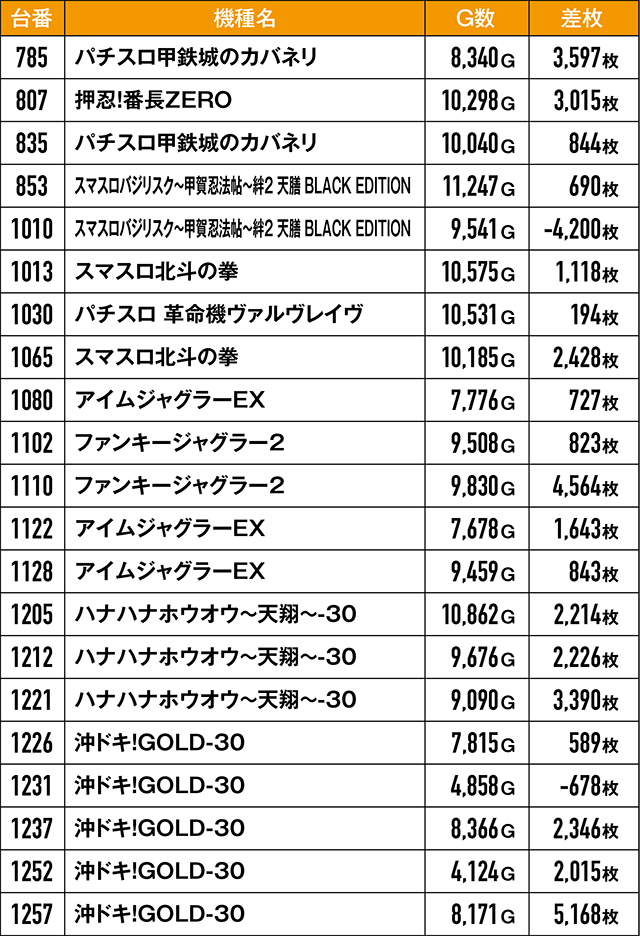 | 台番 | 機種名 | G数 | 差枚 |
|---|---|---|---|
| 785 | パチスロ甲鉄城のカバネリ | 8,340G | 3,597枚 |
| 807 | 押忍!番長ZERO | 10,298G | 3,015枚 |
| 835 | パチスロ甲鉄城のカバネリ | 10,040G | 844枚 |
| 853 | スマスロバジリスク~甲賀忍法帖~絆2 天膳 BLACK EDITION | 11,247G | 690枚 |
| 1010 | スマスロバジリスク~甲賀忍法帖~絆2 天膳 BLACK EDITION | 9,541G | -4,200枚 |
| 1013 | スマスロ北斗の拳 | 10,575G | 1,118枚 |
| 1030 | パチスロ 革命機ヴァルヴレイヴ | 10,531G | 194枚 |
| 1065 | スマスロ北斗の拳 | 10,185G | 2,428枚 |
| 1080 | アイムジャグラーEX | 7,776G | 727枚 |
| 1102 | ファンキージャグラー2 | 9,508G | 823枚 |
| 1110 | ファンキージャグラー2 | 9,830G | 4,564枚 |
| 1122 | アイムジャグラーEX | 7,678G | 1,643枚 |
| 1128 | アイムジャグラーEX | 9,459G | 843枚 |
| 1205 | ハナハナホウオウ~天翔~-30 | 10,862G | 2,214枚 |
| 1212 | ハナハナホウオウ~天翔~-30 | 9,676G | 2,226枚 |
| 1221 | ハナハナホウオウ~天翔~-30 | 9,090G | 3,390枚 |
| 1226 | 沖ドキ!GOLD-30 | 7,815G | 589枚 |
| 1231 | 沖ドキ!GOLD-30 | 4,858G | -678枚 |
| 1237 | 沖ドキ!GOLD-30 | 8,366G | 2,346枚 |
| 1252 | 沖ドキ!GOLD-30 | 4,124G | 2,015枚 |
| 1257 | 沖ドキ!GOLD-30 | 8,171G | 5,168枚 |